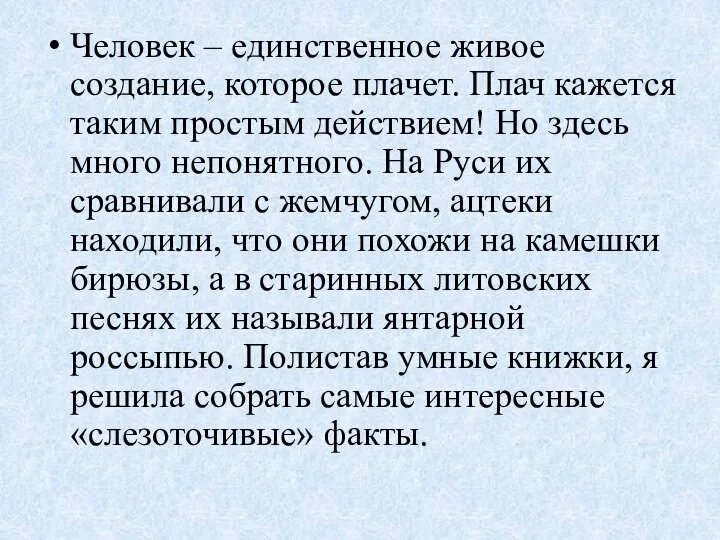 • Человек – единственное живое создание, которое плачет. Плач кажется таким простым действием! Но здесь много непонятного. На Руси их сравнивали с жемчугом, ацтеки находили, что они похожи на камешки бирюзы, а в старинных литовских песнях их называли янтарной россыпью. Полистав умные книжки, я решила собрать самые интересные «слезоточивые» факты.